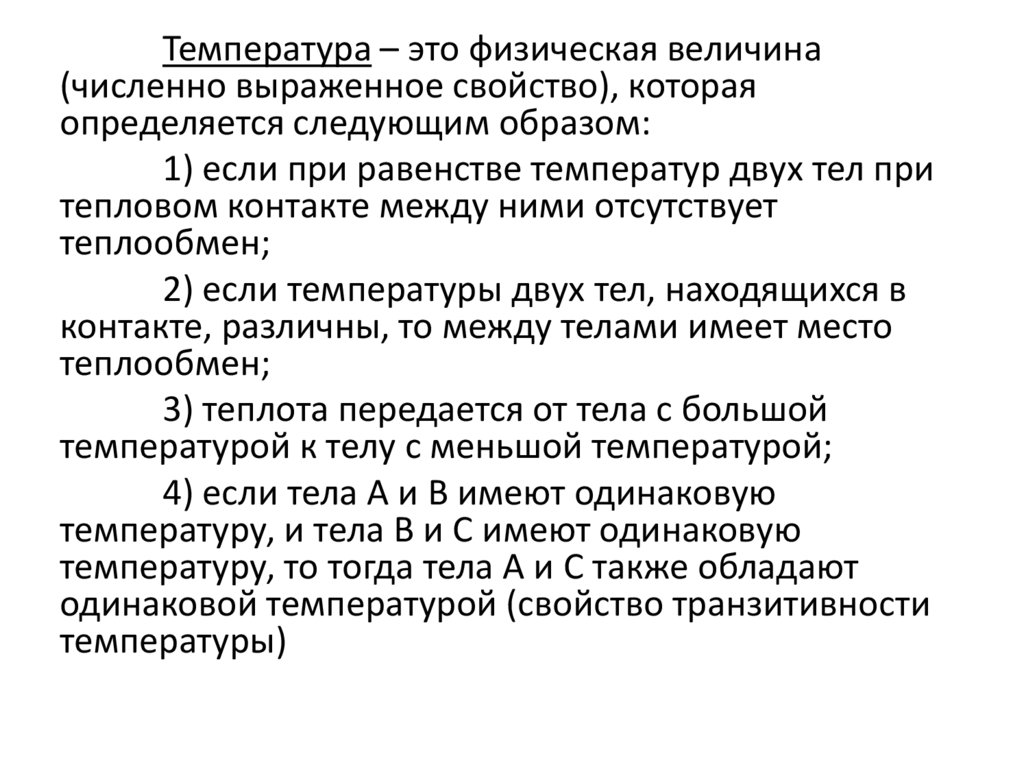 Температура – это физическая величина (численно выраженное свойство), которая определяется следующим образом:

1) если при равенстве температур двух тел при тепловом контакте между ними отсутствует теплообмен;

2) если температуры двух тел, находящихся в контакте, различны, то между телами имеет место теплообмен;

3) теплота передается от тела с большой температурой к телу с меньшой температурой;

4) если тела А и В имеют одинаковую температуру, и тела В и С имеют одинаковую температуру, то тогда тела А и С также обладают одинаковой температурой (свойство транзитивности температуры)